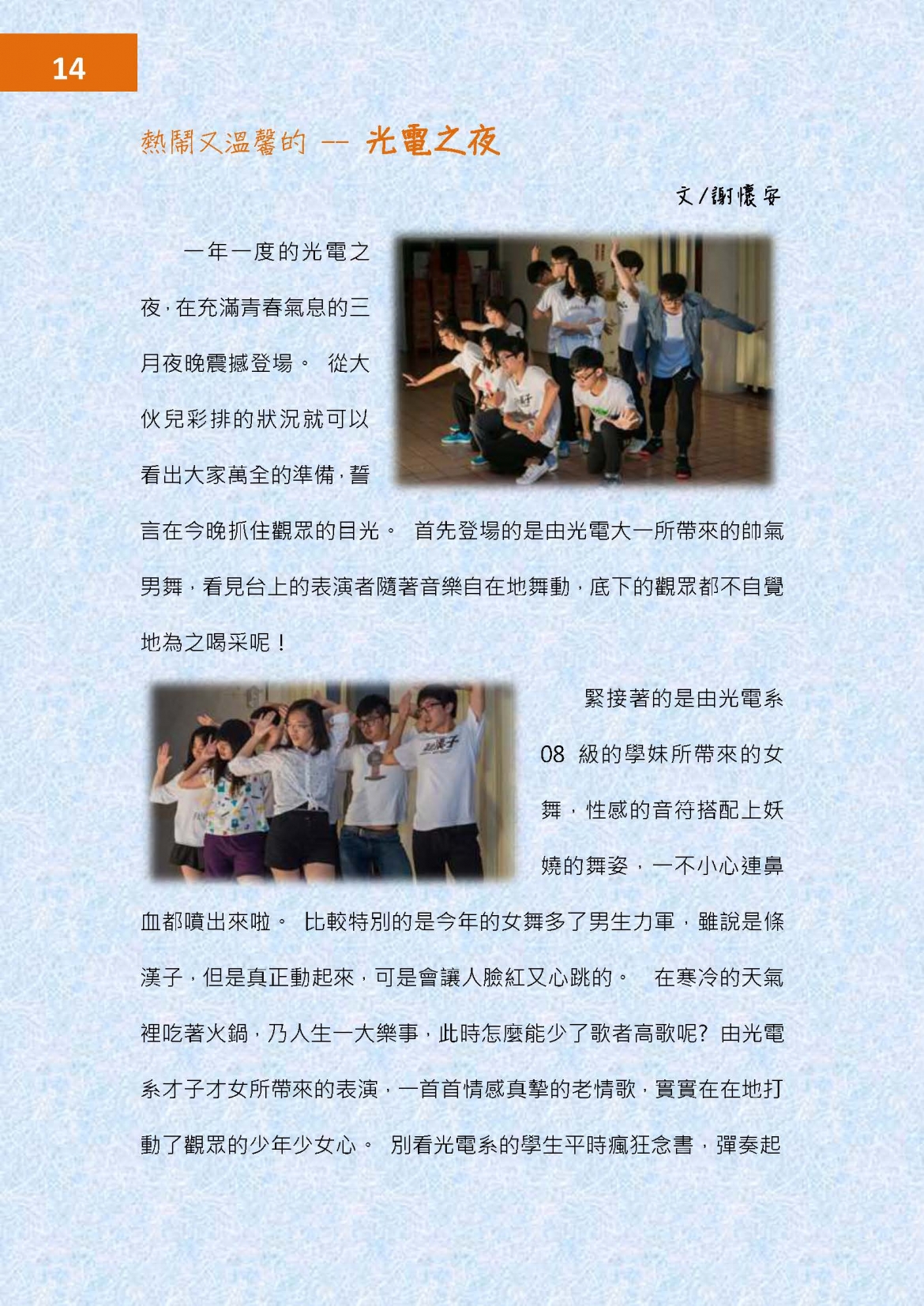 14

熱鬧又溫馨的 -- 光電之夜

文/謝懷安

一年一度的光電之夜，在充滿青春氣息的三月夜晚震撼登場。從大伙兒彩排的狀況就可以看出大家萬全的準備，誓言在今晚抓住觀眾的目光。首先登場的是由光電大一所帶來的帥氣男舞，看見台上的表演者隨著音樂自在地舞動，底下的觀眾都不自覺地為之喝采呢！

緊接著的是由光電系08級的學妹所帶來的女舞，性感的音符搭配上妖嬈的舞姿，一不小心連鼻血都噴出來啦。比較特別的是今年的女舞多了男生力軍，雖說是條漢子，但是真正動起來，可是會讓人臉紅又心跳的。在寒冷的天氣裡吃著火鍋，乃人生一大樂事，此時怎麼能少了歌者高歌呢?由光電系才子才女所帶來的表演，一首首情感真摯的老情歌，實實在在地打動了觀眾的少年少女心。別看光電系的學生平時瘋狂念書，彈奏起